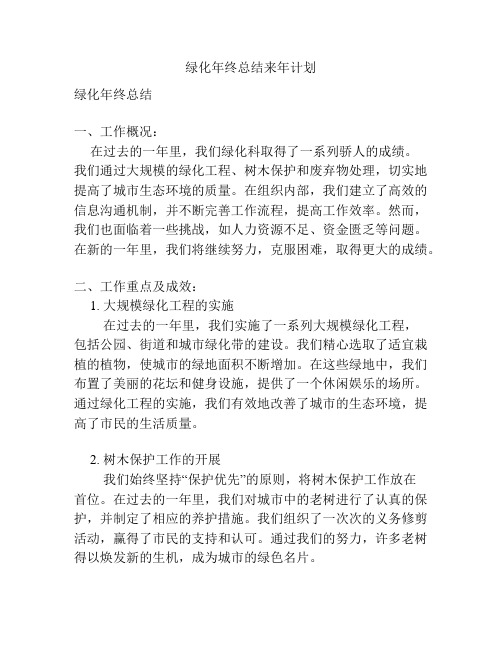 绿化年终总结来年计划

绿化年终总结

一、工作概况：

在过去的一年里，我们绿化科取得了一系列骄人的成绩。我们通过大规模的绿化工程、树木保护和废弃物处理，切实地提高了城市生态环境的质量。在组织内部，我们建立了高效的信息沟通机制，并不断完善工作流程，提高工作效率。然而，我们也面临着一些挑战，如人力资源不足、资金匮乏等问题。在新的一年里，我们将继续努力，克服困难，取得更大的成绩。

二、工作重点及成效：

1. 大规模绿化工程的实施

在过去的一年里，我们实施了一系列大规模绿化工程，包括公园、街道和城市绿化带的建设。我们精心选取了适宜栽植的植物，使城市的绿地面积不断增加。在这些绿地中，我们布置了美丽的花坛和健身设施，提供了一个休闲娱乐的场所。通过绿化工程的实施，我们有效地改善了城市的生态环境，提高了市民的生活质量。

2. 树木保护工作的开展

我们始终坚持“保护优先”的原则，将树木保护工作放在首位。在过去的一年里，我们对城市中的老树进行了认真的保护，并制定了相应的养护措施。我们组织了一次次的义务修剪活动，赢得了市民的支持和认可。通过我们的努力，许多老树得以焕发新的生机，成为城市的绿色名片。